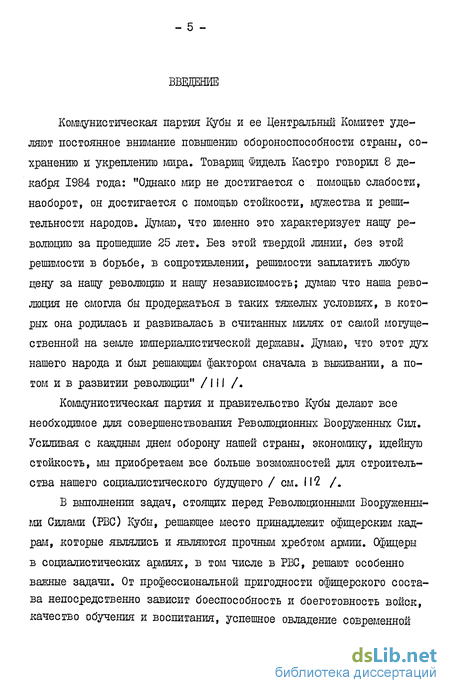 - 5 -

ВВЕДЕНИЕ

Коммунистическая партия Кубы и ее Центральный Комитет уделяют постоянное внимание повышению обороноспособности страны, сохранению и укреплению мира. Товарищ Фидель Кастро говорил 8 декабря 1984 года: "Однако мир не достигается с помощью слабости, наоборот, он достигается с помощью стойкости, мужества и решительности народов. Думаю, что именно это характеризует нашу революцию за прошедшие 25 лет. Без этой твердой линии, без этой решимости в борьбе, в сопротивлении, решимости заплатить любую цену за нашу революцию и нашу независимость; думаю что наша революция не смогла бы продержаться в таких тяжелых условиях, в которых она родилась и развивалась в считанных милях от самой могущественной на земле империалистической державы. Думаю, что этот дух нашего народа и был решающим фактором сначала в выживании, а потом и в развитии революции" / 111 /.

Коммунистическая партия и правительство Кубы делают все необходимое для совершенствования Революционных Вооруженных Сил. Усиливая с каждым днем оборону нашей страны, экономику, идейную стойкость, мы приобретаем все больше возможностей для строительства нашего социалистического будущего / см. 112 /.

В выполнении задач, стоящих перед Революционными Вооруженными Силами (РВС) Кубы, решающее место принадлежит офицерским кадрам, которые являлись и являются прочным хребтом армии. Офицеры в социалистических армиях, в том числе в РВС, решают особенно важные задачи. От профессиональной пригодности офицерского состава непосредственно зависит боеспособность и боеготовность войск, качество обучения и воспитания, успешное овладение современной

dsLib.net
библиотека диссертаций